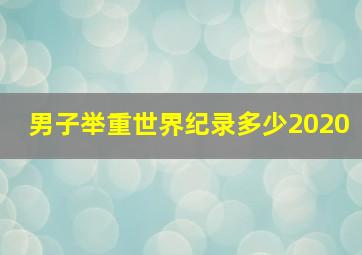 男子举重世界纪录多少2020